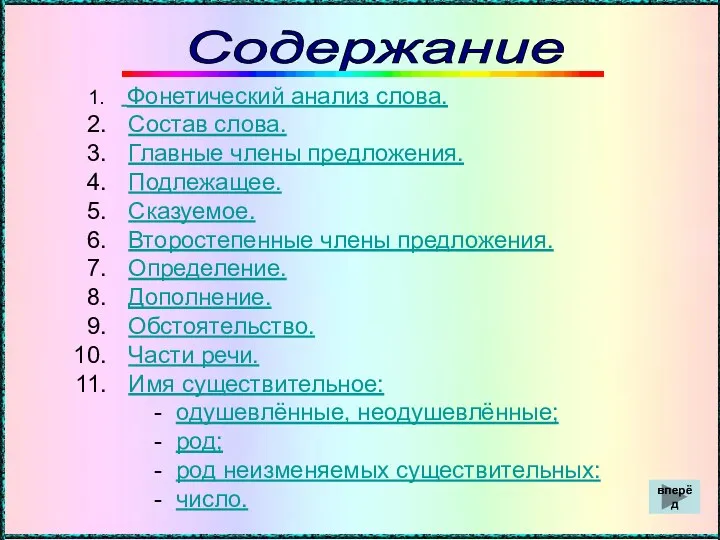 Содержание

1. Фонетический анализ слова.
2. Состав слова.
3. Главные члены предложения.
4. Подлежащее.
5. Сказуемое.
6. Второстепенные члены предложения.
7. Определение.
8. Дополнение.
9. Обстоятельство.
10. Части речи.
11. Имя существительное:
- одушевлённые, неодушевлённые;
- род;
- род неизменяемых существительных:
- число.

вперёд